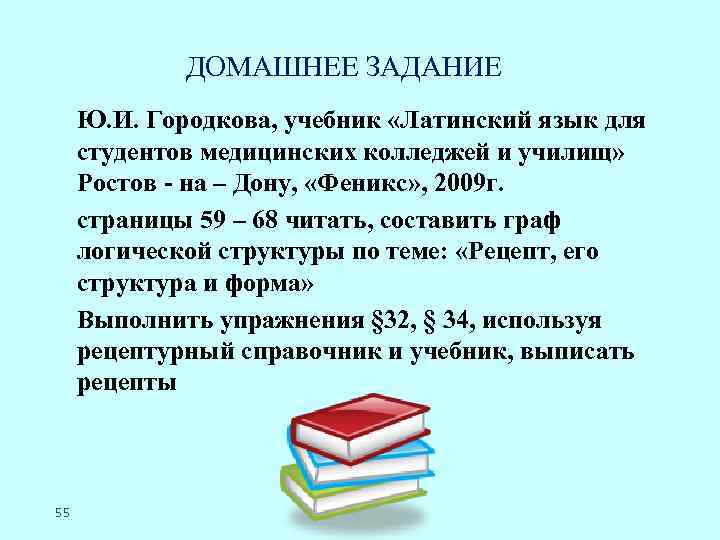 ДОМАШНЕЕ ЗАДАНИЕ

Ю.И. Городкова, учебник «Латинский язык для студентов медицинских колледжей и училищ» Ростов - на – Дону, «Феникс», 2009г.

страницы 59 – 68 читать, составить граф логической структуры по теме: «Рецепт, его структура и форма»

Выполнить упражнения §32, § 34, используя рецептурный справочник и учебник, выписать рецепты

55